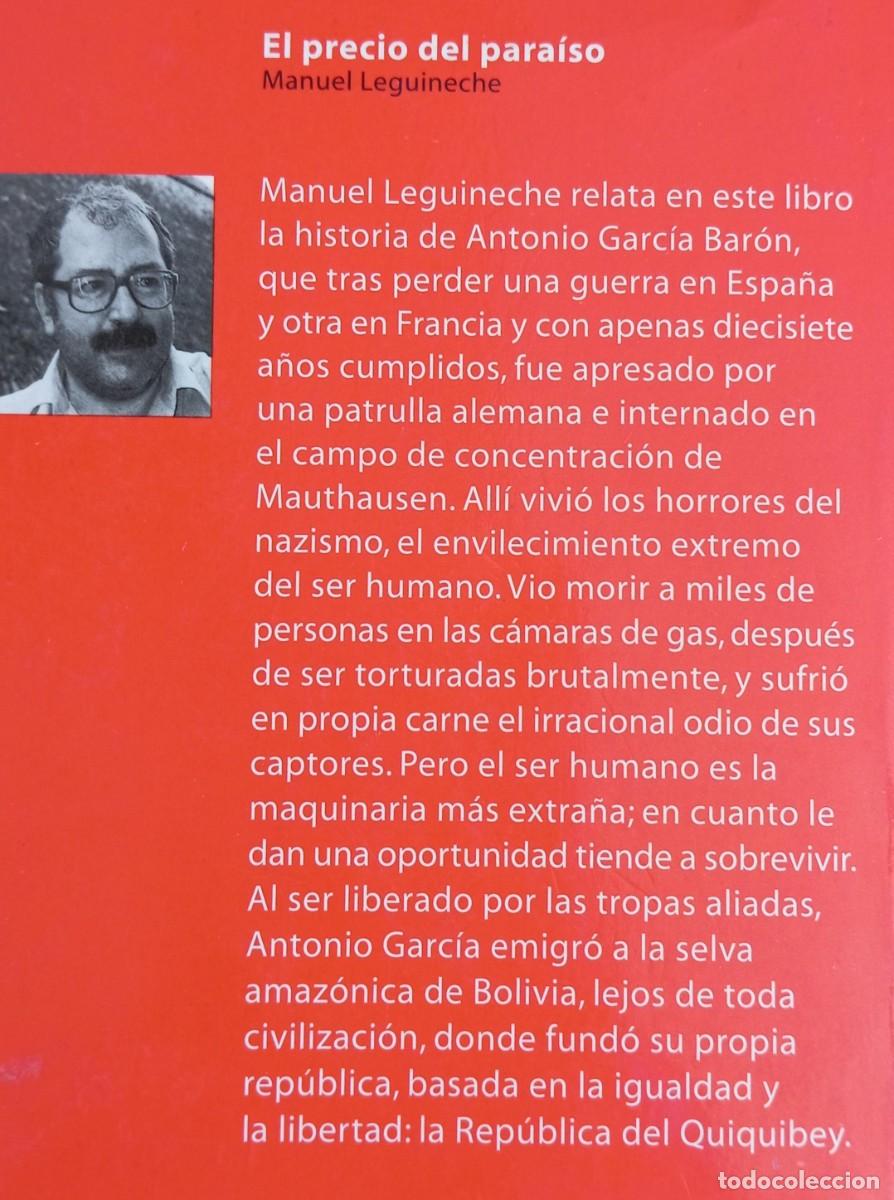 El precio del paraíso
Manuel Leguineche

Manuel Leguineche relata en este libro la historia de Antonio García Barón, que tras perder una guerra en España y otra en Francia y con apenas diecisiete años cumplidos, fue apresado por una patrulla alemana e internado en el campo de concentración de Mauthausen. Allí vivió los horrores del nazismo, el envilecimiento extremo del ser humano. Vio morir a miles de personas en las cámaras de gas, después de ser torturadas brutalmente, y sufrió en propia carne el irracional odio de sus captores. Pero el ser humano es la maquinaria más extraña; en cuanto le dan una oportunidad tiende a sobrevivir. Al ser liberado por las tropas aliadas, Antonio García emigró a la selva amazónica de Bolivia, lejos de toda civilización, donde fundó su propia república, basada en la igualdad y la libertad: la República del Quiquibey.

todocoleccion